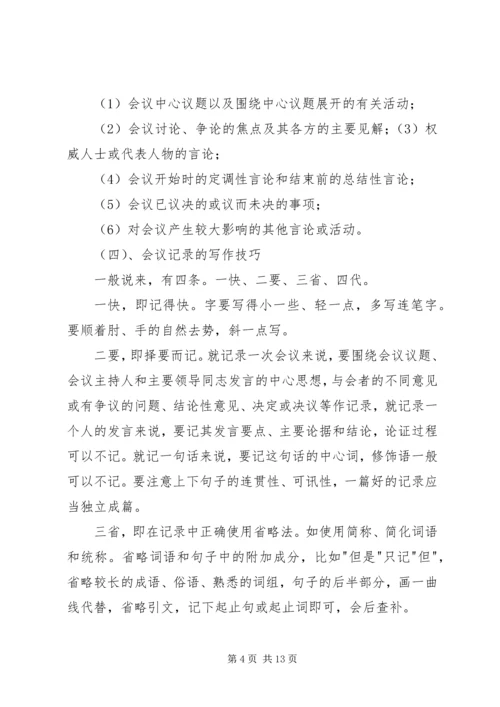 （1）会议中心议题以及围绕中心议题展开的有关活动；

（2）会议讨论、争论的焦点及其各方的主要见解；（3）权威人士或代表人物的言论；

（4）会议开始时的定调性言论和结束前的总结性言论；

（5）会议已议决的或议而未决的事项；

（6）对会议产生较大影响的其他言论或活动。

（四）、会议记录的写作技巧

一般说来，有四条。一快、二要、三省、四代。

一快，即记得快。字要写得小一些、轻一点，多写连笔字。要顺着肘、手的自然去势，斜一点写。

二要，即择要而记。就记录一次会议来说，要围绕会议议题、会议主持人和主要领导同志发言的中心思想，与会者的不同意见或有争议的问题、结论性意见、决定或决议等作记录，就记录一个人的发言来说，要记其发言要点、主要论据和结论，论证过程可以不记。就记一句话来说，要记这句话的中心词，修饰语一般可以不记。要注意上下句子的连贯性、可讯性，一篇好的记录应当独立成篇。

三省，即在记录中正确使用省略法。如使用简称、简化词语和统称。省略词语和句子中的附加成分，比如"但是"只记"但"，省略较长的成语、俗语、熟悉的词组，句子的后半部分，画一曲线代替，省略引文，记下起止句或起止词即可，会后查补。

第 4 页 共 13 页